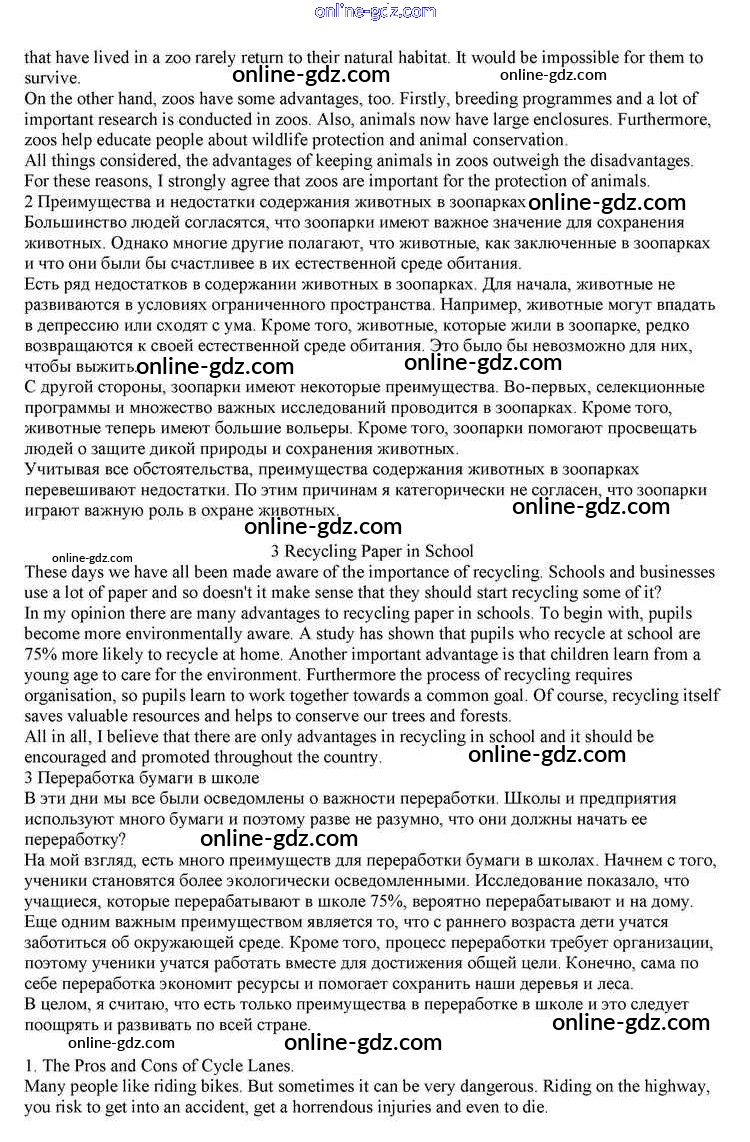 online-gdz.com

that have lived in a zoo rarely return to their natural habitat. It would be impossible for them to survive.
online-gdz.com online-gdz.com
On the other hand, zoos have some advantages, too. Firstly, breeding programmes and a lot of important research is conducted in zoos. Also, animals now have large enclosures. Furthermore, zoos help educate people about wildlife protection and animal conservation.
All things considered, the advantages of keeping animals in zoos outweigh the disadvantages. For these reasons, I strongly agree that zoos are important for the protection of animals.
2 Преимущества и недостатки содержания животных в зоопарках online-gdz.com
Большинство людей согласятся, что зоопарки имеют важное значение для сохранения животных. Однако многие другие полагают, что животные, как заключенные в зоопарках и что они были бы счастливее в их естественной среде обитания.
Есть ряд недостатков в содержании животных в зоопарках. Для начала, животные не развиваются в условиях ограниченного пространства. Например, животные могут впадать в депрессию или сходят с ума. Кроме того, животные, которые жили в зоопарке, редко возвращаются к своей естественной среде обитания. Это было бы невозможно для них, чтобы выжить. online-gdz.com online-gdz.com
С другой стороны, зоопарки имеют некоторые преимущества. Во-первых, селекционные программы и множество важных исследований проводится в зоопарках. Кроме того, животные теперь имеют большие вольеры. Кроме того, зоопарки помогают просвещать людей о защите дикой природы и сохранения животных.
Учитывая все обстоятельства, преимущества содержания животных в зоопарках перевешивают недостатки. По этим причинам я категорически не согласен, что зоопарки играют важную роль в охране животных. online-gdz.com
online-gdz.com
online-gdz.com
3 Recycling Paper in School
These days we have all been made aware of the importance of recycling. Schools and businesses use a lot of paper and so doesn't it make sense that they should start recycling some of it?
In my opinion there are many advantages to recycling paper in schools. To begin with, pupils become more environmentally aware. A study has shown that pupils who recycle at school are 75% more likely to recycle at home. Another important advantage is that children learn from a young age to care for the environment. Furthermore the process of recycling requires organisation, so pupils learn to work together towards a common goal. Of course, recycling itself saves valuable resources and helps to conserve our trees and forests.
All in all, I believe that there are only advantages in recycling in school and it should be encouraged and promoted throughout the country. online-gdz.com
3 Переработка бумаги в школе
В эти дни мы все были осведомлены о важности переработки. Школы и предприятия используют много бумаги и поэтому разве не разумно, что они должны начать ее переработку? online-gdz.com
На мой взгляд, есть много преимуществ для переработки бумаги в школах. Начнем с того, ученики становятся более экологически осведомленными. Исследование показало, что учащиеся, которые перерабатывают в школе 75%, вероятно перерабатывают и на дому. Еще одним важным преимуществом является то, что с раннего возраста дети учатся заботиться об окружающей среде. Кроме того, процесс переработки требует организации, поэтому ученики учатся работать вместе для достижения общей цели. Конечно, сама по себе переработка экономит ресурсы и помогает сохранить наши деревья и леса.
В целом, я считаю, что есть только преимущества в переработке в школе и это следует поощрять и развивать по всей стране. online-gdz.com
online-gdz.com online-gdz.com
1. The Pros and Cons of Cycle Lanes.
Many people like riding bikes. But sometimes it can be very dangerous. Riding on the highway, you risk to get into an accident, get a horrendous injuries and even to die.